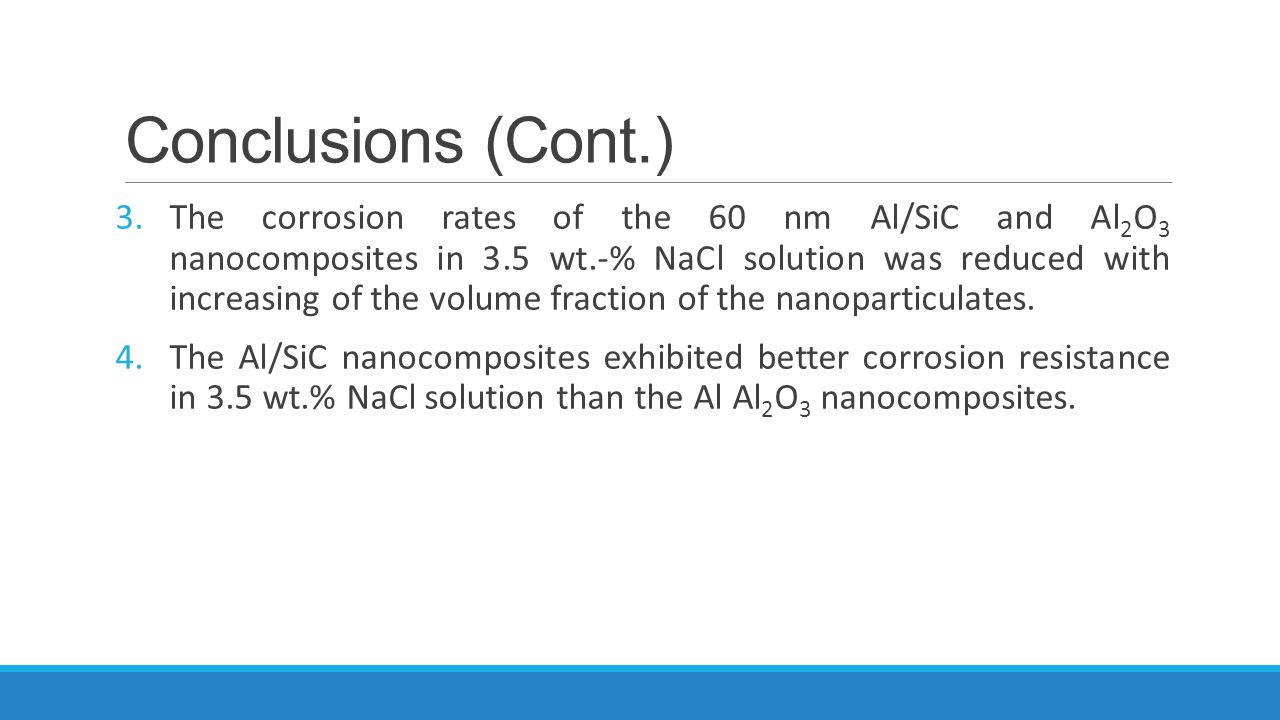 Conclusions (Cont.)

3. The corrosion rates of the 60 nm Al/SiC and $Al_2O_3$ nanocomposites in 3.5 wt.-% NaCl solution was reduced with increasing of the volume fraction of the nanoparticulates.

4. The Al/SiC nanocomposites exhibited better corrosion resistance in 3.5 wt.% NaCl solution than the Al $Al_2O_3$ nanocomposites.